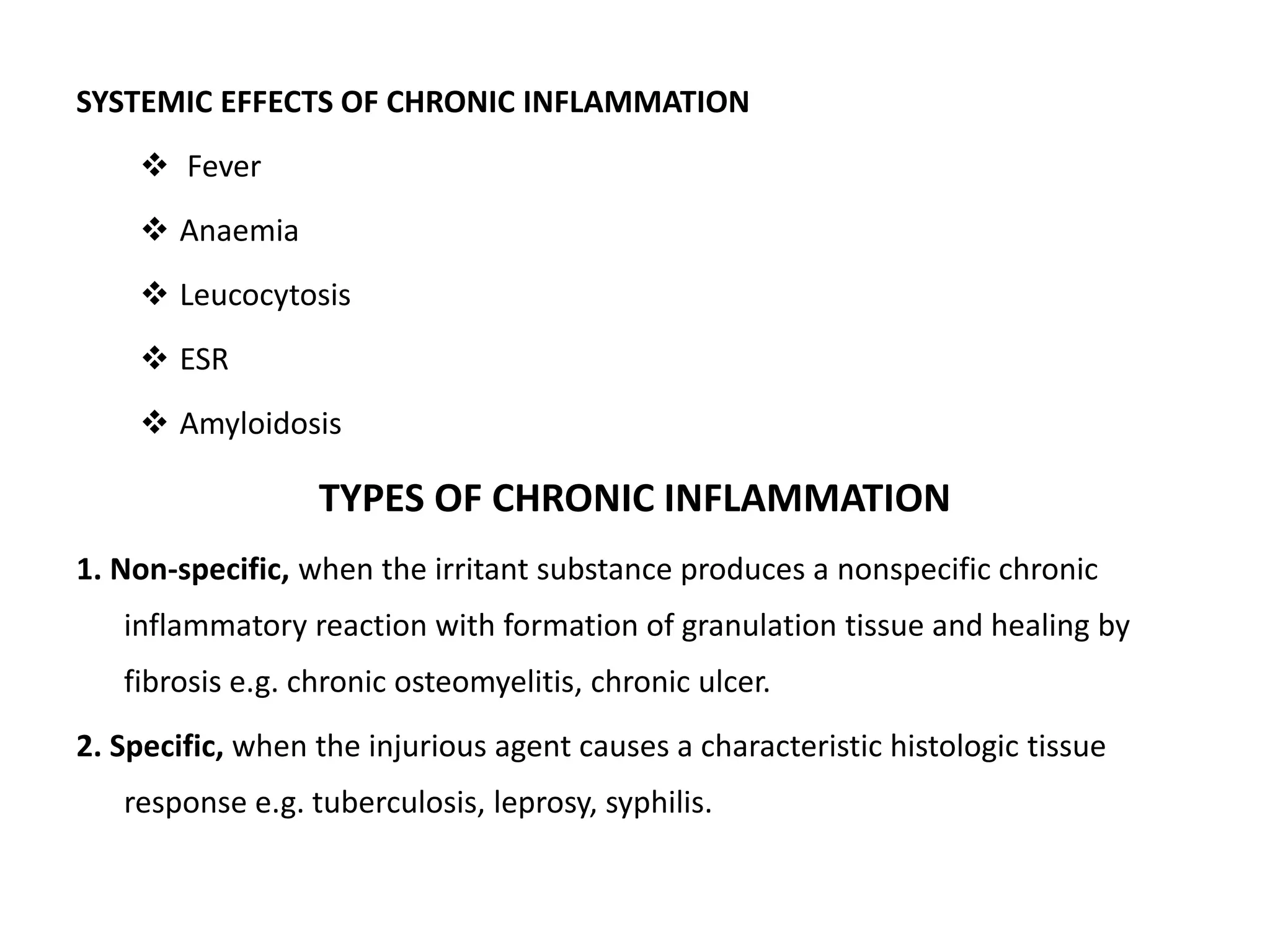 SYSTEMIC EFFECTS OF CHRONIC INFLAMMATION

❖ Fever

❖ Anaemia

❖ Leucocytosis

❖ ESR

❖ Amyloidosis

TYPES OF CHRONIC INFLAMMATION

1. Non-specific, when the irritant substance produces a nonspecific chronic inflammatory reaction with formation of granulation tissue and healing by fibrosis e.g. chronic osteomyelitis, chronic ulcer.

2. Specific, when the injurious agent causes a characteristic histologic tissue response e.g. tuberculosis, leprosy, syphilis.